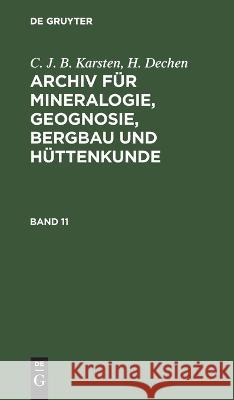 DE GRUYTER

C. J. B. Karsten, H. Dechen

ARCHIV FÜR MINERALOGIE, GEOGNOSIE, BERGBAU UND HÜTTENKUNDE

BAND 11

DE G

Kraina Książek